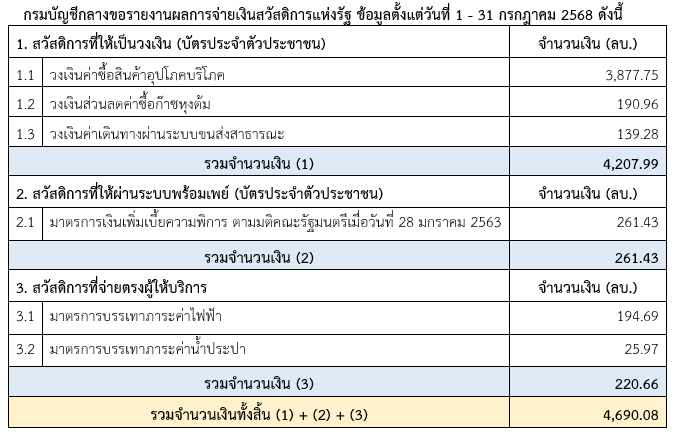 กรมบัญชีกลางขอรายงานผลการจ่ายเงินสวัสดิการแห่งรัฐ ข้อมูลตั้งแต่วันที่ 1 - 31 กรกฎาคม 2568 ดังนี้

| 1. สวัสดิการที่ให้เป็นวงเงิน (บัตรประจำตัวประชาชน) | | จำนวนเงิน (ลบ.) |
|---|---|---|
| 1.1 | วงเงินค่าซื้อสินค้าอุปโภคบริโภค | 3,877.75 |
| 1.2 | วงเงินส่วนลดค่าซื้อก๊าซหุงต้ม | 190.96 |
| 1.3 | วงเงินค่าเดินทางผ่านระบบขนส่งสาธารณะ | 139.28 |
| รวมจำนวนเงิน (1) | | 4,207.99 |
| 2. สวัสดิการที่ให้ผ่านระบบพร้อมเพย์ (บัตรประจำตัวประชาชน) | | จำนวนเงิน (ลบ.) |
| 2.1 | มาตรการเงินเพิ่มเบี้ยความพิการ ตามมติคณะรัฐมนตรีเมื่อวันที่ 28 มกราคม 2563 | 261.43 |
| รวมจำนวนเงิน (2) | | 261.43 |
| 3. สวัสดิการที่จ่ายตรงผู้ให้บริการ | | จำนวนเงิน (ลบ.) |
| 3.1 | มาตรการบรรเทาภาระค่าไฟฟ้า | 194.69 |
| 3.2 | มาตรการบรรเทาภาระค่าน้ำประปา | 25.97 |
| รวมจำนวนเงิน (3) | | 220.66 |
| รวมจำนวนเงินทั้งสิ้น (1) + (2) + (3) | | 4,690.08 |